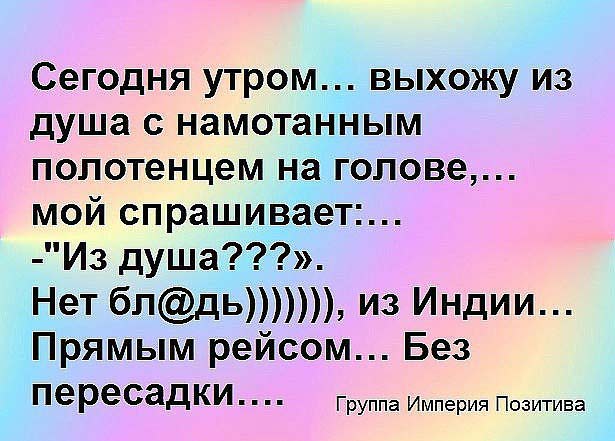 Сегодня утром… выхожу из душа с намотанным полотенцем на голове,… мой спрашивает:…
-"Из душа???».
Нет бл@дь))))))), из Индии… Прямым рейсом… Без пересадки….

Группа Империя Позитива